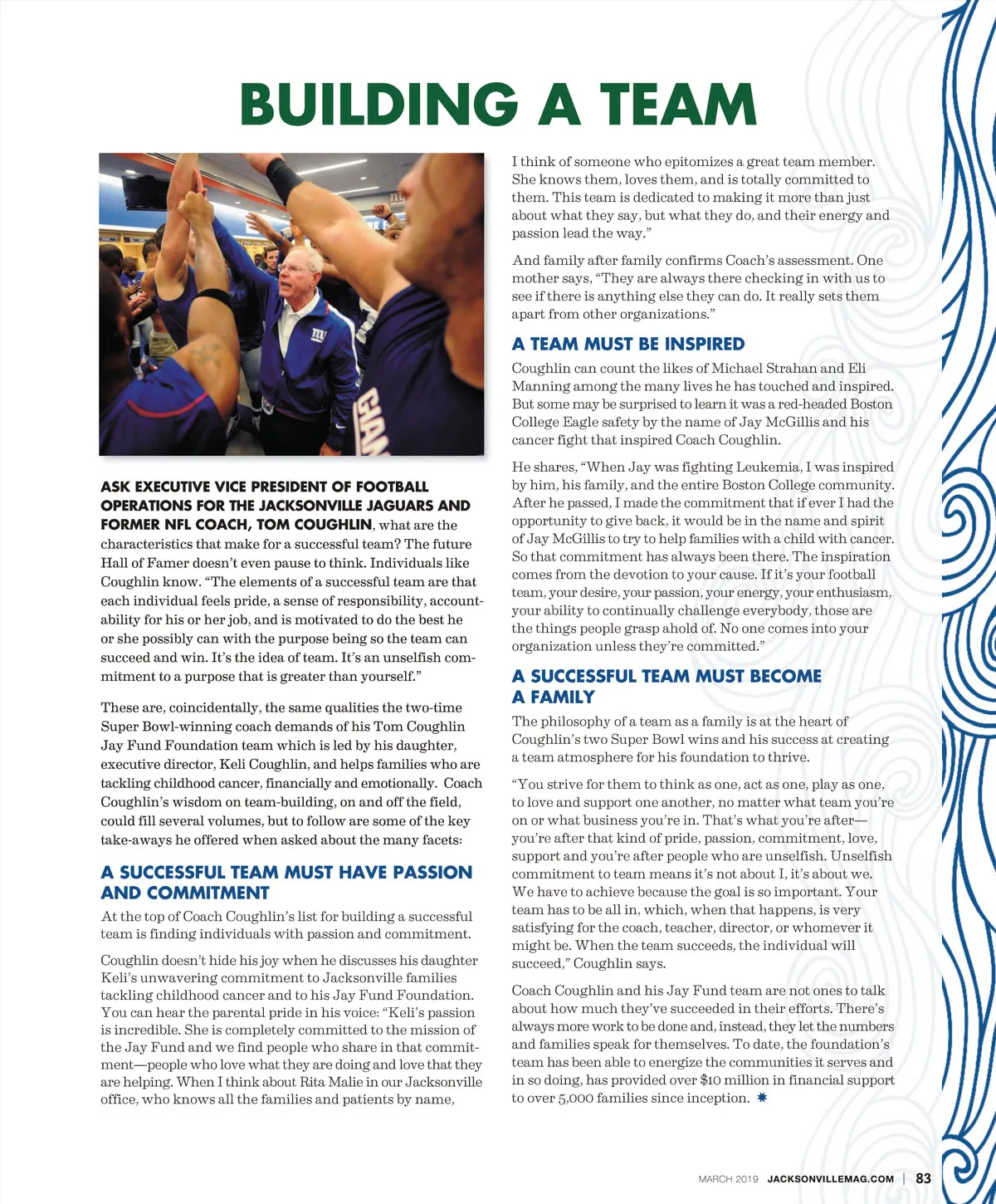 BUILDING A TEAM

ASK EXECUTIVE VICE PRESIDENT OF FOOTBALL OPERATIONS FOR THE JACKSONVILLE JAGUARS AND FORMER NFL COACH, TOM COUGHLIN, what are the characteristics that make for a successful team? The future Hall of Famer doesn't even pause to think. Individuals like Coughlin know. "The elements of a successful team are that each individual feels pride, a sense of responsibility, accountability for his or her job, and is motivated to do the best he or she possibly can with the purpose being so the team can succeed and win. It's the idea of team. It's an unselfish commitment to a purpose that is greater than yourself."

These are, coincidentally, the same qualities the two-time Super Bowl-winning coach demands of his Tom Coughlin Jay Fund Foundation team which is led by his daughter, executive director, Keli Coughlin, and helps families who are tackling childhood cancer, financially and emotionally. Coach Coughlin's wisdom on team-building, on and off the field, could fill several volumes, but to follow are some of the key take-aways he offered when asked about the many facets:

A SUCCESSFUL TEAM MUST HAVE PASSION AND COMMITMENT

At the top of Coach Coughlin's list for building a successful team is finding individuals with passion and commitment.

Coughlin doesn't hide his joy when he discusses his daughter Keli's unwavering commitment to Jacksonville families tackling childhood cancer and to his Jay Fund Foundation. You can hear the parental pride in his voice: "Keli's passion is incredible. She is completely committed to the mission of the Jay Fund and we find people who share in that commitment—people who love what they are doing and love that they are helping. When I think about Rita Malie in our Jacksonville office, who knows all the families and patients by name, I think of someone who epitomizes a great team member. She knows them, loves them, and is totally committed to them. This team is dedicated to making it more than just about what they say, but what they do, and their energy and passion lead the way."

And family after family confirms Coach's assessment. One mother says, "They are always there checking in with us to see if there is anything else they can do. It really sets them apart from other organizations."

A TEAM MUST BE INSPIRED

Coughlin can count the likes of Michael Strahan and Eli Manning among the many lives he has touched and inspired. But some may be surprised to learn it was a red-headed Boston College Eagle safety by the name of Jay McGillis and his cancer fight that inspired Coach Coughlin.

He shares, "When Jay was fighting Leukemia, I was inspired by him, his family, and the entire Boston College community. After he passed, I made the commitment that if ever I had the opportunity to give back, it would be in the name and spirit of Jay McGillis to try to help families with a child with cancer. So that commitment has always been there. The inspiration comes from the devotion to your cause. If it's your football team, your desire, your passion, your energy, your enthusiasm, your ability to continually challenge everybody, those are the things people grasp ahold of. No one comes into your organization unless they're committed."

A SUCCESSFUL TEAM MUST BECOME A FAMILY

The philosophy of a team as a family is at the heart of Coughlin's two Super Bowl wins and his success at creating a team atmosphere for his foundation to thrive.

"You strive for them to think as one, act as one, play as one, to love and support one another, no matter what team you're on or what business you're in. That's what you're after—you're after that kind of pride, passion, commitment, love, support and you're after people who are unselfish. Unselfish commitment to team means it's not about I, it's about we. We have to achieve because the goal is so important. Your team has to be all in, which, when that happens, is very satisfying for the coach, teacher, director, or whomever it might be. When the team succeeds, the individual will succeed," Coughlin says.

Coach Coughlin and his Jay Fund team are not ones to talk about how much they've succeeded in their efforts. There's always more work to be done and, instead, they let the numbers and families speak for themselves. To date, the foundation's team has been able to energize the communities it serves and in so doing, has provided over $10 million in financial support to over 5,000 families since inception.

MARCH 2019 JACKSONVILLEMAG.COM | 83